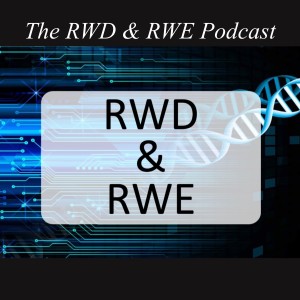 The RWD & RWE Podcast

RWD
&
RWE